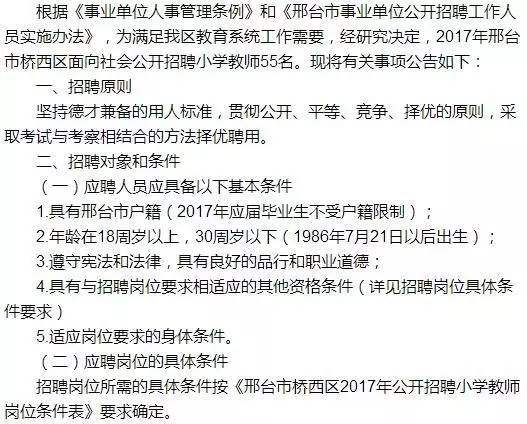 根据《事业单位人事管理条例》和《邢台市事业单位公开招聘工作人员实施办法》，为满足我区教育系统工作需要，经研究决定，2017年邢台市桥西区面向社会公开招聘小学教师55名。现将有关事项公告如下：

一、招聘原则

坚持德才兼备的用人标准，贯彻公开、平等、竞争、择优的原则，采取考试与考察相结合的方法择优聘用。

二、招聘对象和条件

（一）应聘人员应具备以下基本条件

1.具有邢台市户籍（2017年应届毕业生不受户籍限制）；

2.年龄在18周岁以上，30周岁以下（1986年7月21日以后出生）；

3.遵守宪法和法律，具有良好的品行和职业道德；

4.具有与招聘岗位要求相适应的其他资格条件（详见招聘岗位具体条件要求）

5.适应岗位要求的身体条件。

（二）应聘岗位的具体条件

招聘岗位所需的具体条件按《邢台市桥西区2017年公开招聘小学教师岗位条件表》要求确定。